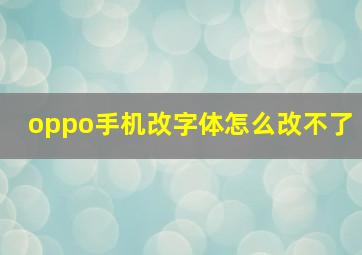 oppo手机改字体怎么改不了